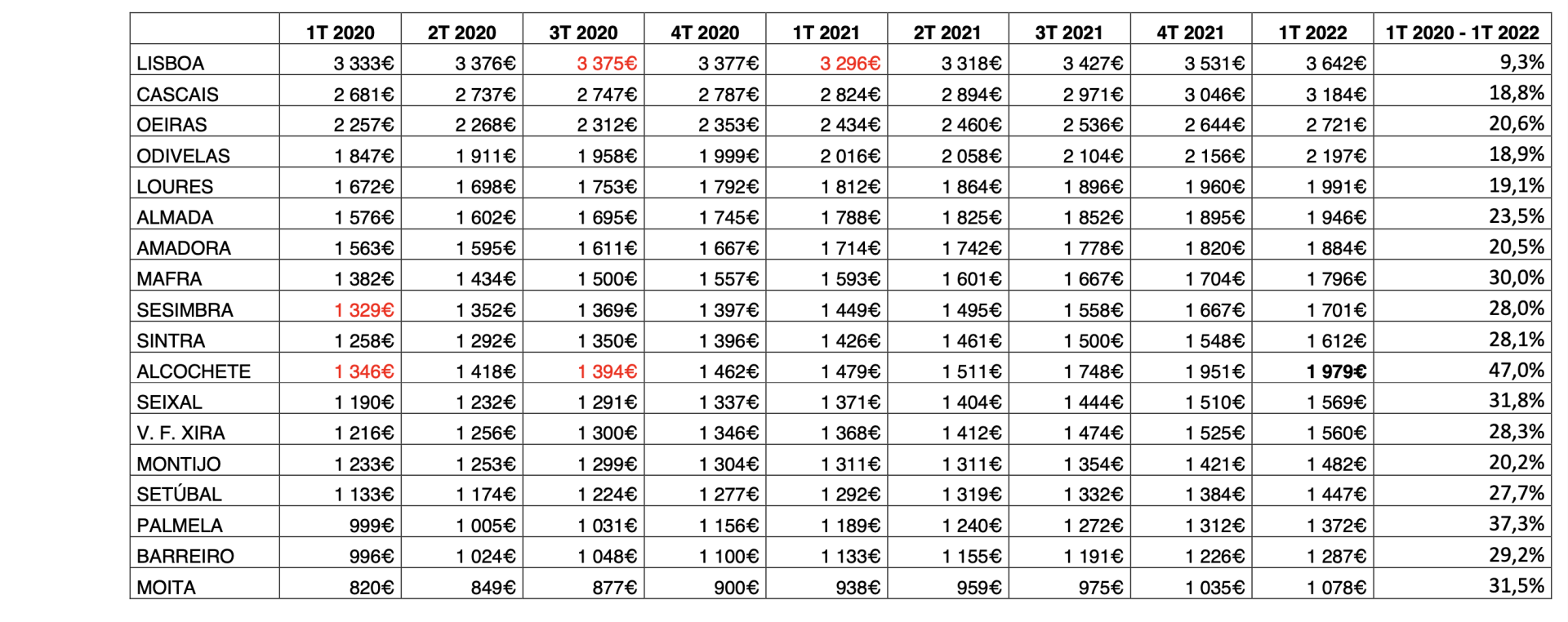 |  | 1T 2020 | 2T 2020 | 3T 2020 | 4T 2020 | 1T 2021 | 2T 2021 | 3T 2021 | 4T 2021 | 1T 2022 | 1T 2020 - 1T 2022 |
|---|---|---|---|---|---|---|---|---|---|---|
| LISBOA | 3 333€ | 3 376€ | 3 375€ | 3 377€ | 3 296€ | 3 318€ | 3 427€ | 3 531€ | 3 642€ | 9,3% |
| CASCAIS | 2 681€ | 2 737€ | 2 747€ | 2 787€ | 2 824€ | 2 894€ | 2 971€ | 3 046€ | 3 184€ | 18,8% |
| OEIRAS | 2 257€ | 2 268€ | 2 312€ | 2 353€ | 2 434€ | 2 460€ | 2 536€ | 2 644€ | 2 721€ | 20,6% |
| ODIVELAS | 1 847€ | 1 911€ | 1 958€ | 1 999€ | 2 016€ | 2 058€ | 2 104€ | 2 156€ | 2 197€ | 18,9% |
| LOURES | 1 672€ | 1 698€ | 1 753€ | 1 792€ | 1 812€ | 1 864€ | 1 896€ | 1 960€ | 1 991€ | 19,1% |
| ALMADA | 1 576€ | 1 602€ | 1 695€ | 1 745€ | 1 788€ | 1 825€ | 1 852€ | 1 895€ | 1 946€ | 23,5% |
| AMADORA | 1 563€ | 1 595€ | 1 611€ | 1 667€ | 1 714€ | 1 742€ | 1 778€ | 1 820€ | 1 884€ | 20,5% |
| MAFRA | 1 382€ | 1 434€ | 1 500€ | 1 557€ | 1 593€ | 1 601€ | 1 667€ | 1 704€ | 1 796€ | 30,0% |
| SESIMBRA | 1 329€ | 1 352€ | 1 369€ | 1 397€ | 1 449€ | 1 495€ | 1 558€ | 1 667€ | 1 701€ | 28,0% |
| SINTRA | 1 258€ | 1 292€ | 1 350€ | 1 396€ | 1 426€ | 1 461€ | 1 500€ | 1 548€ | 1 612€ | 28,1% |
| ALCOCHETE | 1 346€ | 1 418€ | 1 394€ | 1 462€ | 1 479€ | 1 511€ | 1 748€ | 1 951€ | 1 979€ | 47,0% |
| SEIXAL | 1 190€ | 1 232€ | 1 291€ | 1 337€ | 1 371€ | 1 404€ | 1 444€ | 1 510€ | 1 569€ | 31,8% |
| V. F. XIRA | 1 216€ | 1 256€ | 1 300€ | 1 346€ | 1 368€ | 1 412€ | 1 474€ | 1 525€ | 1 560€ | 28,3% |
| MONTIJO | 1 233€ | 1 253€ | 1 299€ | 1 304€ | 1 311€ | 1 311€ | 1 354€ | 1 421€ | 1 482€ | 20,2% |
| SETÚBAL | 1 133€ | 1 174€ | 1 224€ | 1 277€ | 1 292€ | 1 319€ | 1 332€ | 1 384€ | 1 447€ | 27,7% |
| PALMELA | 999€ | 1 005€ | 1 031€ | 1 156€ | 1 189€ | 1 240€ | 1 272€ | 1 312€ | 1 372€ | 37,3% |
| BARREIRO | 996€ | 1 024€ | 1 048€ | 1 100€ | 1 133€ | 1 155€ | 1 191€ | 1 226€ | 1 287€ | 29,2% |
| MOITA | 820€ | 849€ | 877€ | 900€ | 938€ | 959€ | 975€ | 1 035€ | 1 078€ | 31,5% |